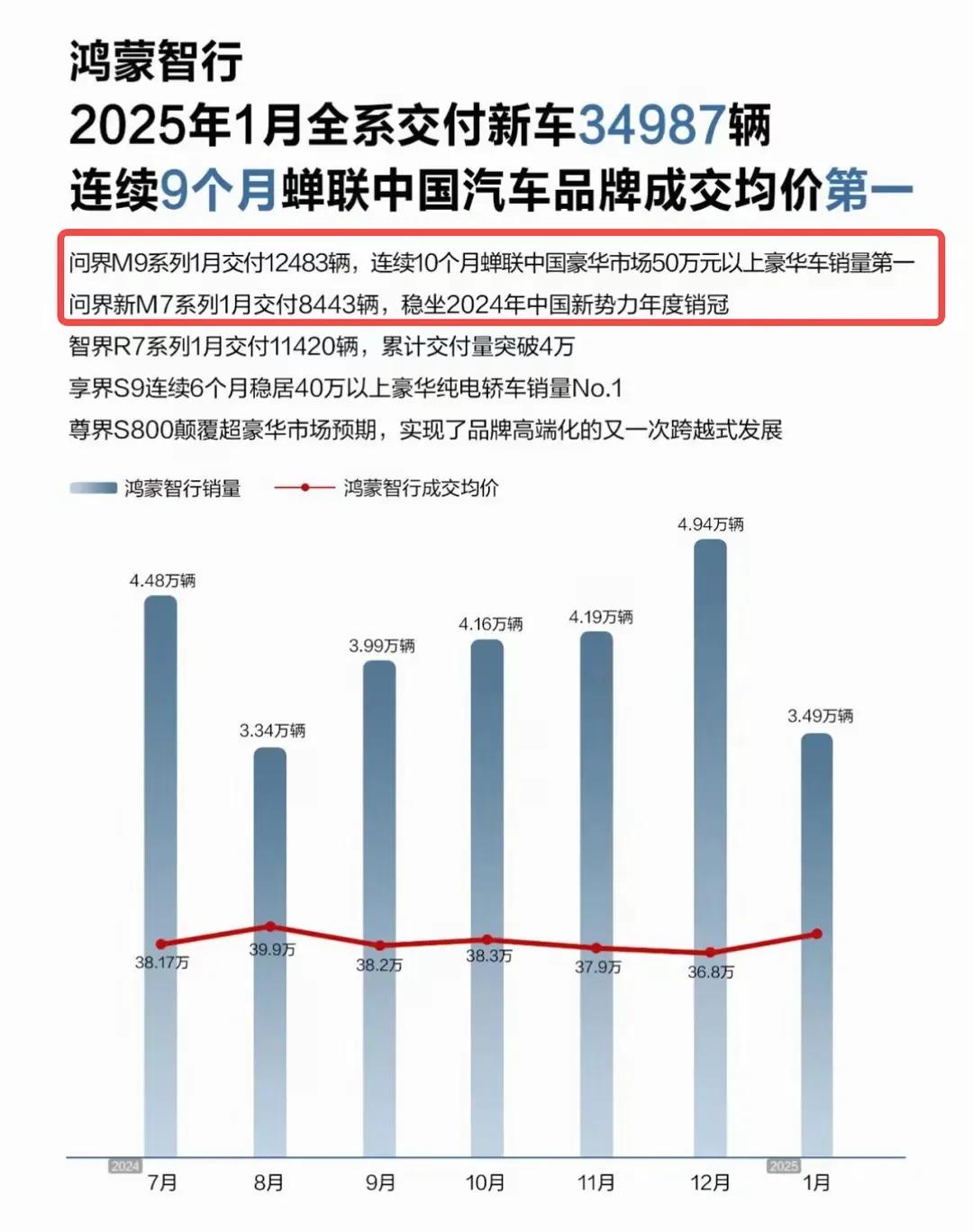 鸿蒙智行
2025年1月全系交付新车34987辆
连续9个月蝉联中国汽车品牌成交均价第一

问界M9系列1月交付12483辆，连续10个月蝉联中国豪华市场50万元以上豪华车销量第一
问界新M7系列1月交付8443辆，稳坐2024年中国新势力年度销冠
智界R7系列1月交付11420辆，累计交付量突破4万
享界S9连续6个月稳居40万以上豪华纯电轿车销量No.1
尊界S800颠覆超豪华市场预期，实现了品牌高端化的又一次跨越式发展

鸿蒙智行销量　鸿蒙智行成交均价

4.48万辆
3.34万辆
3.99万辆
4.16万辆
4.19万辆
4.94万辆
3.49万辆

38.17万
39.9万
38.2万
38.3万
37.9万
36.8万

2024
7月
8月
9月
10月
11月
12月
2025
1月